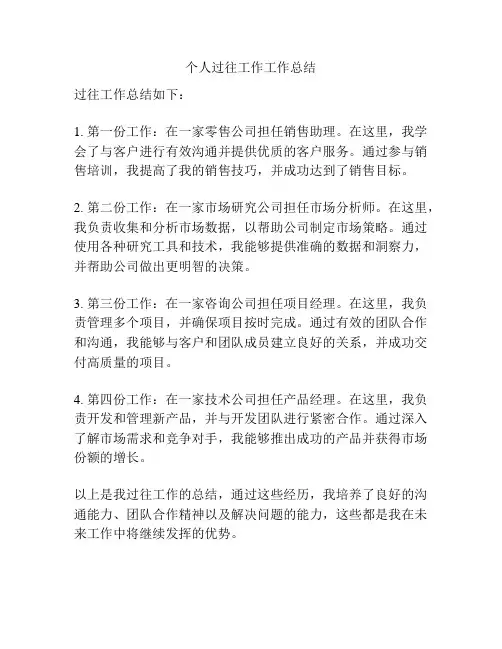 个人过往工作工作总结

过往工作总结如下：

1. 第一份工作：在一家零售公司担任销售助理。在这里，我学会了与客户进行有效沟通并提供优质的客户服务。通过参与销售培训，我提高了我的销售技巧，并成功达到了销售目标。

2. 第二份工作：在一家市场研究公司担任市场分析师。在这里，我负责收集和分析市场数据，以帮助公司制定市场策略。通过使用各种研究工具和技术，我能够提供准确的数据和洞察力，并帮助公司做出更明智的决策。

3. 第三份工作：在一家咨询公司担任项目经理。在这里，我负责管理多个项目，并确保项目按时完成。通过有效的团队合作和沟通，我能够与客户和团队成员建立良好的关系，并成功交付高质量的项目。

4. 第四份工作：在一家技术公司担任产品经理。在这里，我负责开发和管理新产品，并与开发团队进行紧密合作。通过深入了解市场需求和竞争对手，我能够推出成功的产品并获得市场份额的增长。

以上是我过往工作的总结，通过这些经历，我培养了良好的沟通能力、团队合作精神以及解决问题的能力，这些都是我在未来工作中将继续发挥的优势。